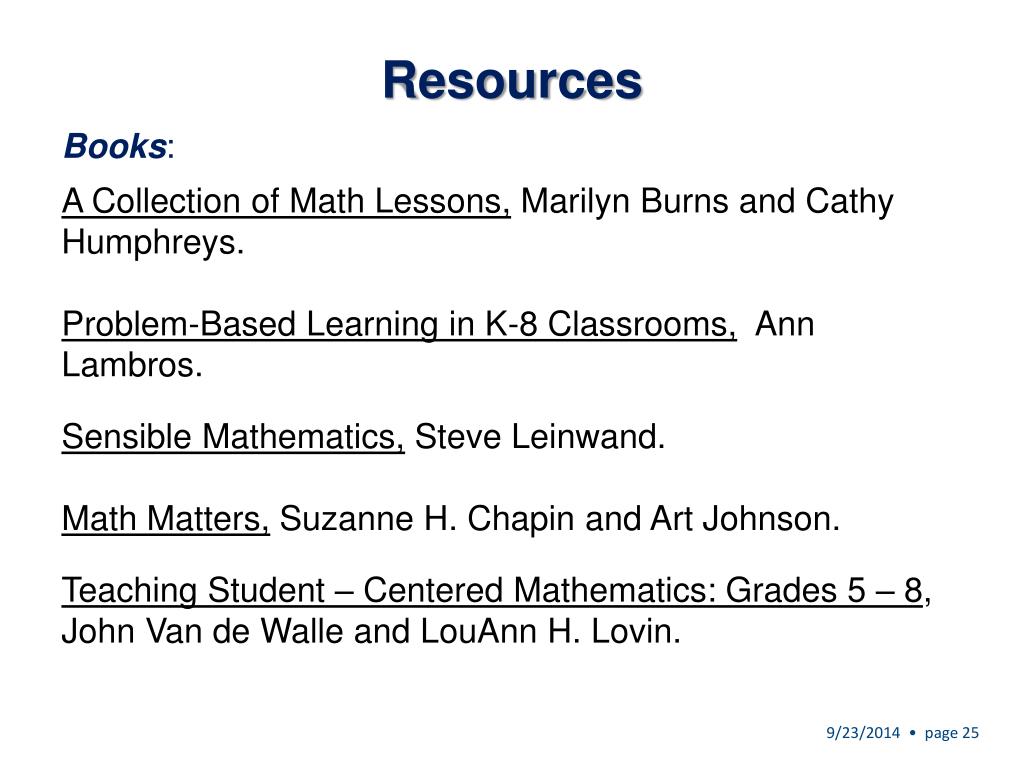 Resources

Books:

A Collection of Math Lessons, Marilyn Burns and Cathy Humphreys.

Problem-Based Learning in K-8 Classrooms, Ann Lambros.

Sensible Mathematics, Steve Leinwand.

Math Matters, Suzanne H. Chapin and Art Johnson.

Teaching Student – Centered Mathematics: Grades 5 – 8, John Van de Walle and LouAnn H. Lovin.

9/23/2014 • page 25